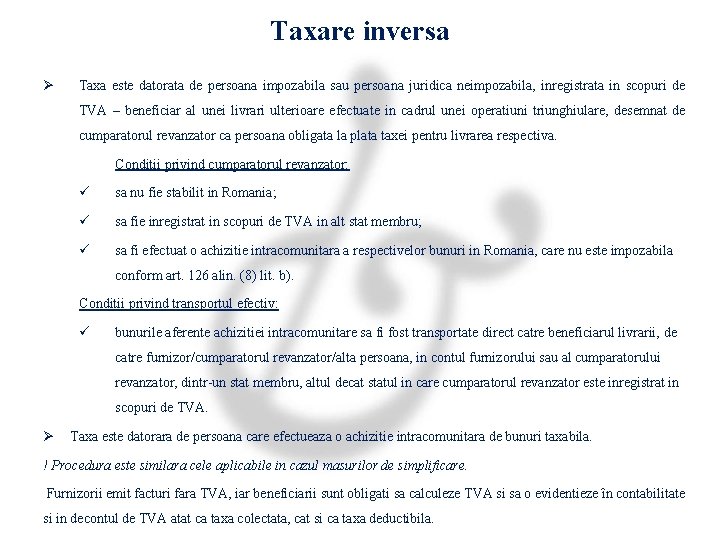 Taxare inversa

➢ Taxa este datorata de persoana impozabila sau persoana juridica neimpozabila, inregistrata in scopuri de TVA – beneficiar al unei livrari ulterioare efectuate in cadrul unei operatiuni triunghiulare, desemnat de cumparatorul revanzator ca persoana obligata la plata taxei pentru livrarea respectiva.

Conditii privind cumparatorul revanzator:

✓ sa nu fie stabilit in Romania;

✓ sa fie inregistrat in scopuri de TVA in alt stat membru;

✓ sa fi efectuat o achizitie intracomunitara a respectivelor bunuri in Romania, care nu este impozabila conform art. 126 alin. (8) lit. b).

Conditii privind transportul efectiv:

✓ bunurile aferente achizitiei intracomunitare sa fi fost transportate direct catre beneficiarul livrarii, de catre furnizor/cumparatorul revanzator/alta persoana, in contul furnizorului sau al cumparatorului revanzator, dintr-un stat membru, altul decat statul in care cumparatorul revanzator este inregistrat in scopuri de TVA.

➢ Taxa este datorara de persoana care efectueaza o achizitie intracomunitara de bunuri taxabila.

! Procedura este similara cele aplicabile in cazul masurilor de simplificare.

Furnizorii emit facturi fara TVA, iar beneficiarii sunt obligati sa calculeze TVA si sa o evidentieze în contabilitate si in decontul de TVA atat ca taxa colectata, cat si ca taxa deductibila.